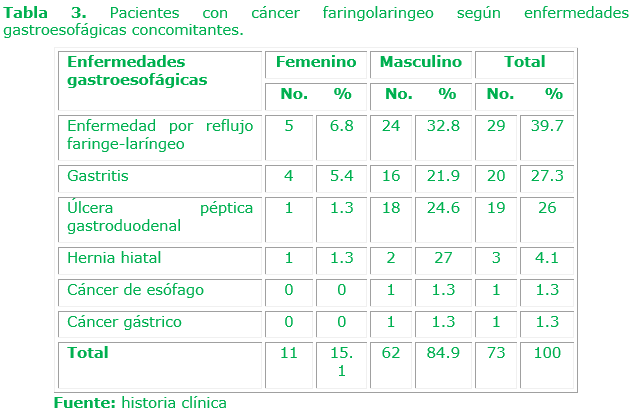 Tabla 3. Pacientes con cáncer faringolaringeo según enfermedades gastroesofágicas concomitantes.

| Enfermedades gastroesofágicas | Femenino | | Masculino | | Total | |
|---|---|---|---|---|---|---|
| | No. | % | No. | % | No. | % |
| Enfermedad por reflujo faringe-laríngeo | 5 | 6.8 | 24 | 32.8 | 29 | 39.7 |
| Gastritis | 4 | 5.4 | 16 | 21.9 | 20 | 27.3 |
| Úlcera péptica gastroduodenal | 1 | 1.3 | 18 | 24.6 | 19 | 26 |
| Hernia hiatal | 1 | 1.3 | 2 | 27 | 3 | 4.1 |
| Cáncer de esófago | 0 | 0 | 1 | 1.3 | 1 | 1.3 |
| Cáncer gástrico | 0 | 0 | 1 | 1.3 | 1 | 1.3 |
| Total | 11 | 15.1 | 62 | 84.9 | 73 | 100 |

Fuente: historia clínica